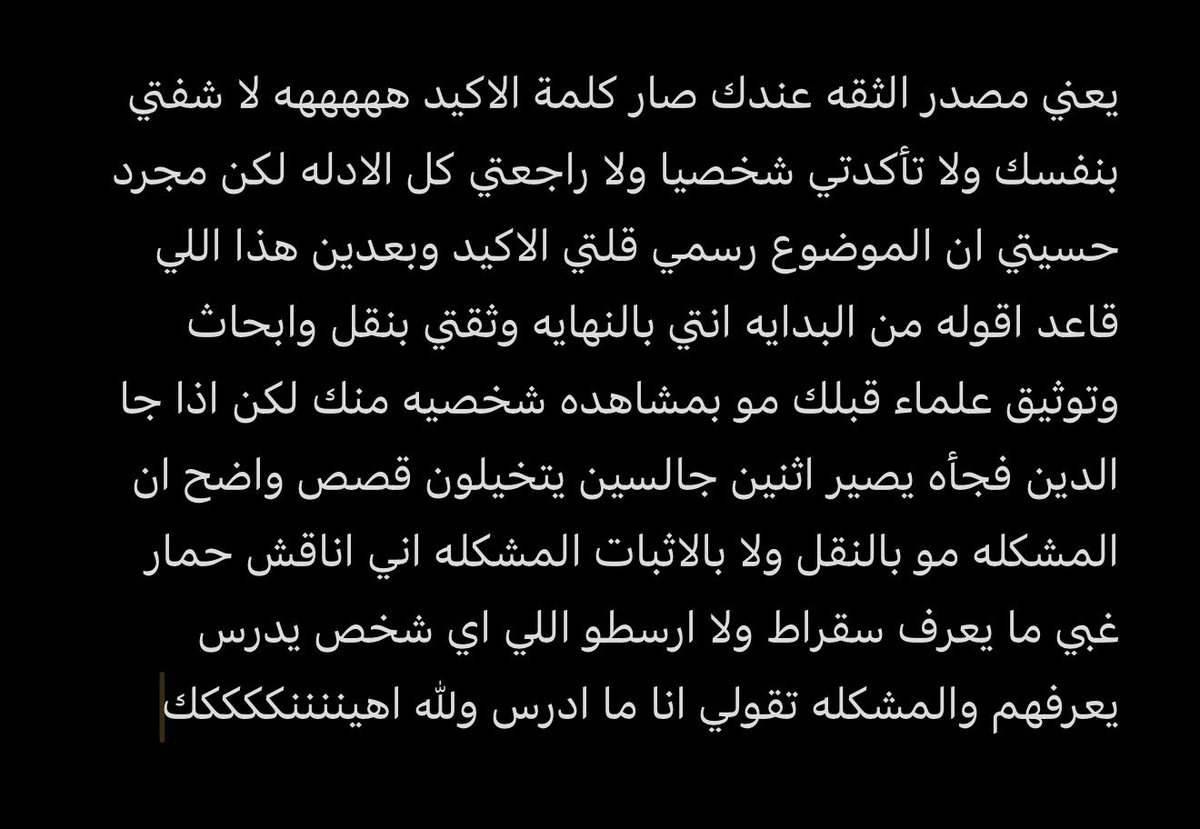 يعني مصدر الثقه عندك صار كلمة الاكيد هههههه لا شفتي بنفسك ولا تأكدتي شخصيا ولا راجعتي كل الادله لكن مجرد حسيتي ان الموضوع رسمي قلتي الاكيد وبعدين هذا اللي قاعد اقوله من البدايه انتي بالنهايه وثقتي بنقل وابحاث وتوثيق علماء قبلك مو بمشاهده شخصيه منك لكن اذا جا الدين فجأه يصير اثنين جالسين يتخيلون قصص واضح ان المشكله مو بالنقل ولا بالاثبات المشكله اني اناقش حمار غبي ما يعرف سقراط ولا ارسطو اللي اي شخص يدرس يعرفهم والمشكله تقولي انا ما ادرس ولله اهيننننككككك